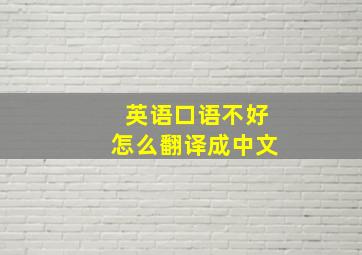 英语口语不好
怎么翻译成中文